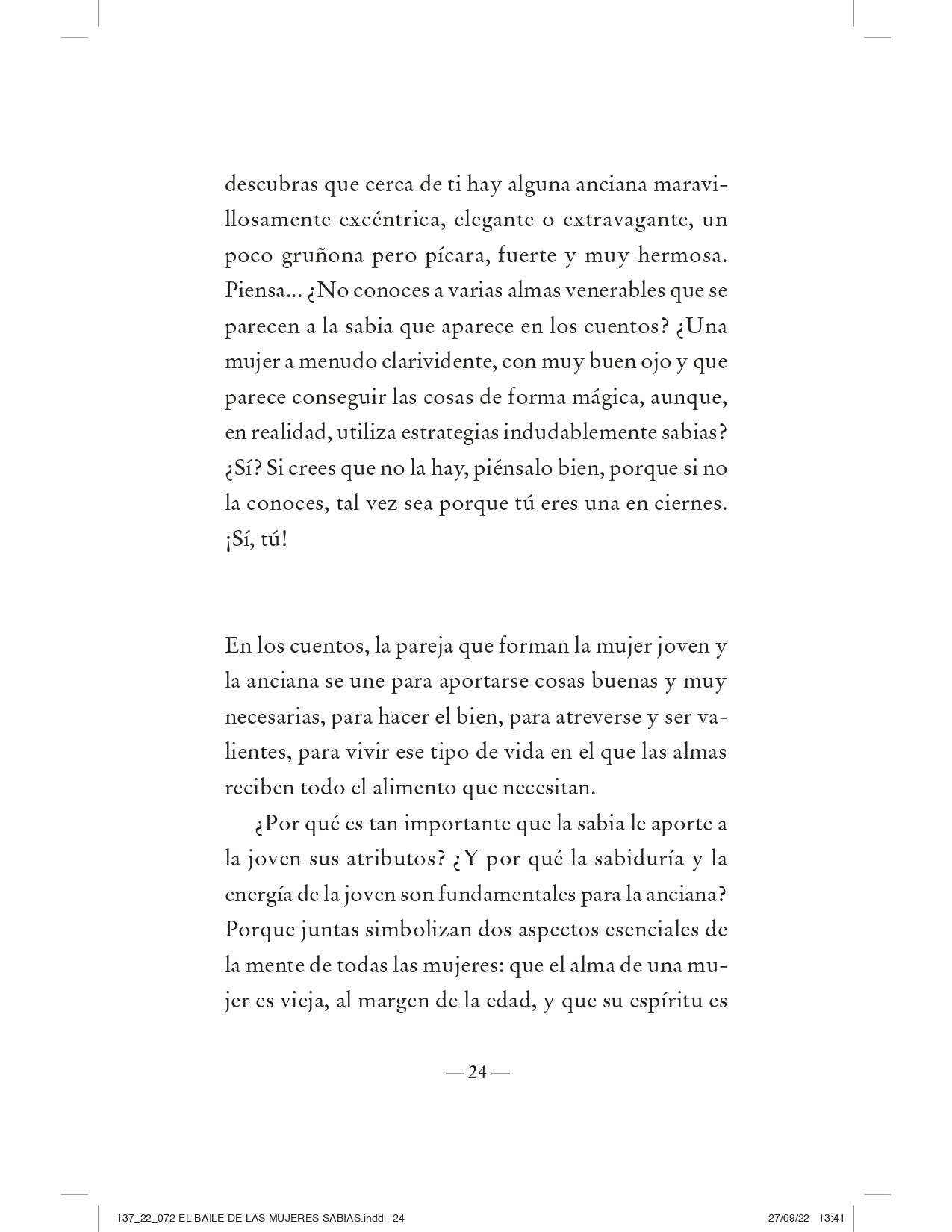 descubras que cerca de ti hay alguna anciana maravillosamente excéntrica, elegante o extravagante, un poco gruñona pero pícara, fuerte y muy hermosa. Piensa... ¿No conoces a varias almas venerables que se parecen a la sabia que aparece en los cuentos? ¿Una mujer a menudo clarividente, con muy buen ojo y que parece conseguir las cosas de forma mágica, aunque, en realidad, utiliza estrategias indudablemente sabias? ¿Sí? Si crees que no la hay, piénsalo bien, porque si no la conoces, tal vez sea porque tú eres una en ciernes. ¡Sí, tú!

En los cuentos, la pareja que forman la mujer joven y la anciana se une para aportarse cosas buenas y muy necesarias, para hacer el bien, para atreverse y ser valientes, para vivir ese tipo de vida en el que las almas reciben todo el alimento que necesitan.

¿Por qué es tan importante que la sabia le aporte a la joven sus atributos? ¿Y por qué la sabiduría y la energía de la joven son fundamentales para la anciana? Porque juntas simbolizan dos aspectos esenciales de la mente de todas las mujeres: que el alma de una mujer es vieja, al margen de la edad, y que su espíritu es

— 24 —

137_22_072 EL BAILE DE LAS MUJERES SABIAS.indd 24 27/09/22 13:41